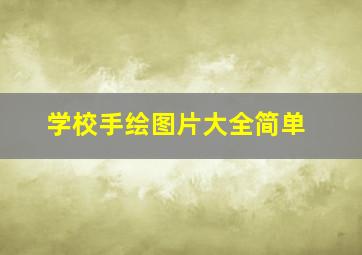 学校手绘图片大全简单